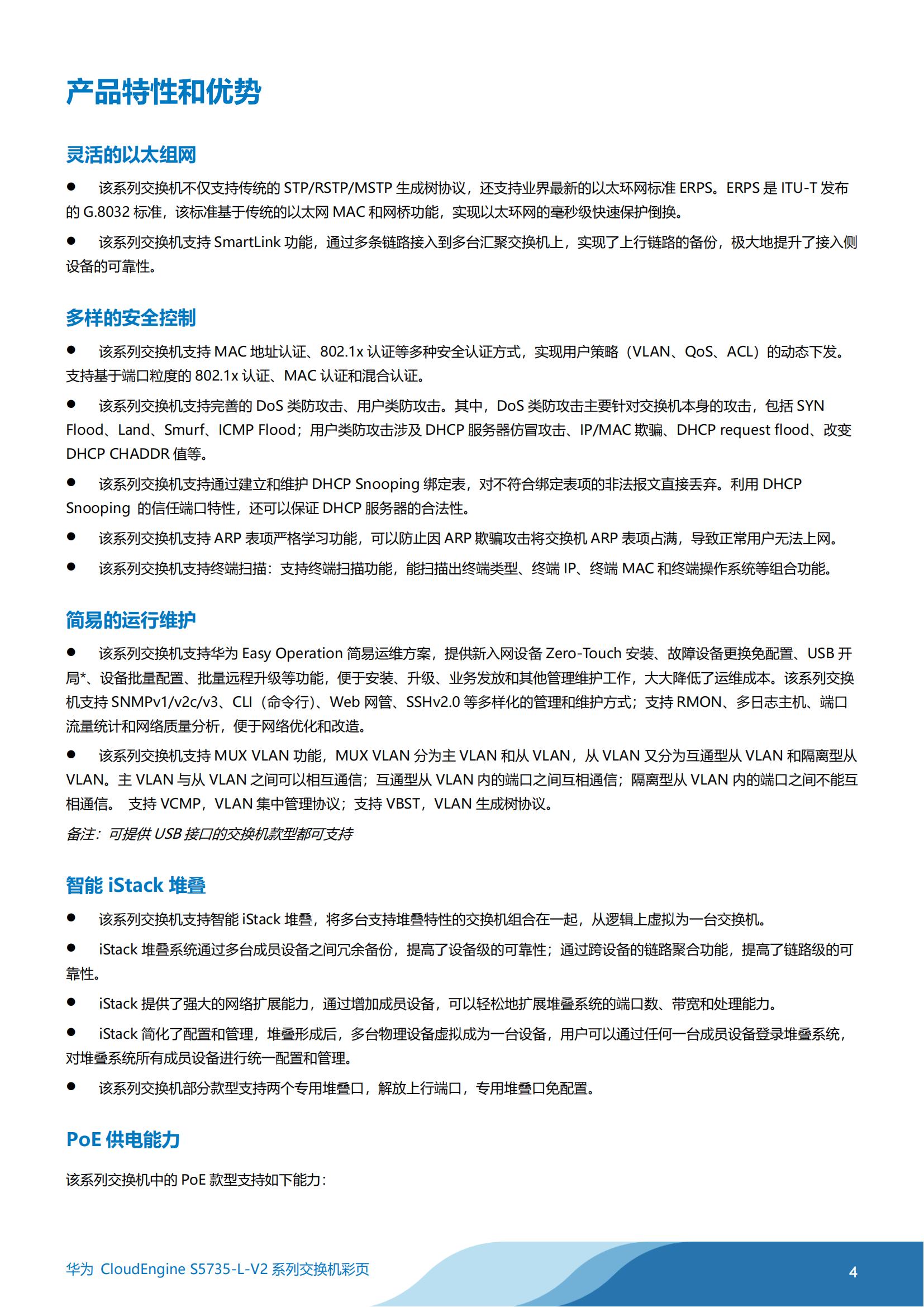 产品特性和优势

灵活的以太组网

● 该系列交换机不仅支持传统的 STP/RSTP/MSTP 生成树协议，还支持业界最新的以太环网标准 ERPS。ERPS 是 ITU-T 发布的 G.8032 标准，该标准基于传统的以太网 MAC 和网桥功能，实现以太环网的毫秒级快速保护倒换。

● 该系列交换机支持 SmartLink 功能，通过多条链路接入到多台汇聚交换机上，实现了上行链路的备份，极大地提升了接入侧设备的可靠性。

多样的安全控制

● 该系列交换机支持 MAC 地址认证、802.1x 认证等多种安全认证方式，实现用户策略（VLAN、QoS、ACL）的动态下发。支持基于端口粒度的 802.1x 认证、MAC 认证和混合认证。

● 该系列交换机支持完善的 DoS 类防攻击、用户类防攻击。其中，DoS 类防攻击主要针对交换机本身的攻击，包括 SYN Flood、Land、Smurf、ICMP Flood；用户类防攻击涉及 DHCP 服务器仿冒攻击、IP/MAC 欺骗、DHCP request flood、改变 DHCP CHADDR 值等。

● 该系列交换机支持通过建立和维护 DHCP Snooping 绑定表，对不符合绑定表项的非法报文直接丢弃。利用 DHCP Snooping 的信任端口特性，还可以保证 DHCP 服务器的合法性。

● 该系列交换机支持 ARP 表项严格学习功能，可以防止因 ARP 欺骗攻击将交换机 ARP 表项占满，导致正常用户无法上网。

● 该系列交换机支持终端扫描：支持终端扫描功能，能扫描出终端类型、终端 IP、终端 MAC 和终端操作系统等组合功能。

简易的运行维护

● 该系列交换机支持华为 Easy Operation 简易运维方案，提供新入网设备 Zero-Touch 安装、故障设备更换免配置、USB 开局*、设备批量配置、批量远程升级等功能，便于安装、升级、业务发放和其他管理维护工作，大大降低了运维成本。该系列交换机支持 SNMPv1/v2c/v3、CLI（命令行）、Web 网管、SSHv2.0 等多样化的管理和维护方式；支持 RMON、多日志主机、端口流量统计和网络质量分析，便于网络优化和改造。

● 该系列交换机支持 MUX VLAN 功能，MUX VLAN 分为主 VLAN 和从 VLAN，从 VLAN 又分为互通型从 VLAN 和隔离型从 VLAN。主 VLAN 与从 VLAN 之间可以相互通信；互通型从 VLAN 内的端口之间互相通信；隔离型从 VLAN 内的端口之间不能互相通信。 支持 VCMP，VLAN 集中管理协议；支持 VBST，VLAN 生成树协议。

备注：可提供 USB 接口的交换机款型都可支持

智能 iStack 堆叠

● 该系列交换机支持智能 iStack 堆叠，将多台支持堆叠特性的交换机组合在一起，从逻辑上虚拟为一台交换机。

● iStack 堆叠系统通过多台成员设备之间冗余备份，提高了设备级的可靠性；通过跨设备的链路聚合功能，提高了链路级的可靠性。

● iStack 提供了强大的网络扩展能力，通过增加成员设备，可以轻松地扩展堆叠系统的端口数、带宽和处理能力。

● iStack 简化了配置和管理，堆叠形成后，多台物理设备虚拟成为一台设备，用户可以通过任何一台成员设备登录堆叠系统，对堆叠系统所有成员设备进行统一配置和管理。

● 该系列交换机部分款型支持两个专用堆叠口，解放上行端口，专用堆叠口免配置。

PoE 供电能力

该系列交换机中的 PoE 款型支持如下能力：

华为 CloudEngine S5735-L-V2 系列交换机彩页

4